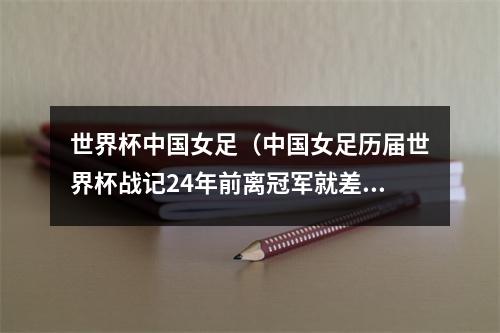 世界杯中国女足（中国女足历届世界杯战记24年前离冠军就差...